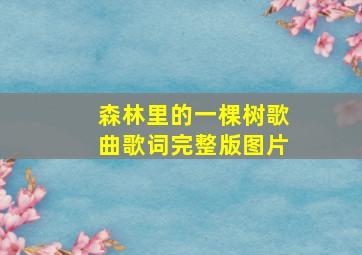 森林里的一棵树歌曲歌词完整版图片